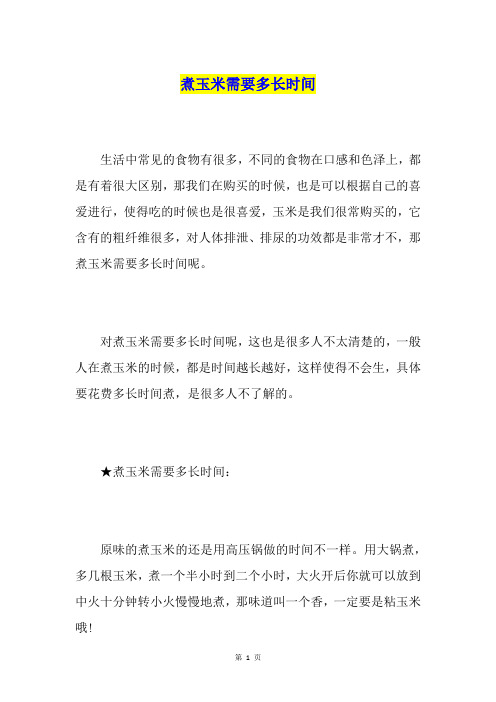 煮玉米需要多长时间

生活中常见的食物有很多，不同的食物在口感和色泽上，都是有着很大区别，那我们在购买的时候，也是可以根据自己的喜爱进行，使得吃的时候也是很喜爱，玉米是我们很常购买的，它含有的粗纤维很多，对人体排泄、排尿的功效都是非常才不，那煮玉米需要多长时间呢。

对煮玉米需要多长时间呢，这也是很多人不太清楚的，一般人在煮玉米的时候，都是时间越长越好，这样使得不会生，具体要花费多长时间煮，是很多人不了解的。

★煮玉米需要多长时间：

原味的煮玉米的还是用高压锅做的时间不一样。用大锅煮，多几根玉米，煮一个半小时到二个小时，大火开后你就可以放到中火十分钟转小火慢慢地煮，那味道叫一个香，一定要是粘玉米哦！

第 1 页